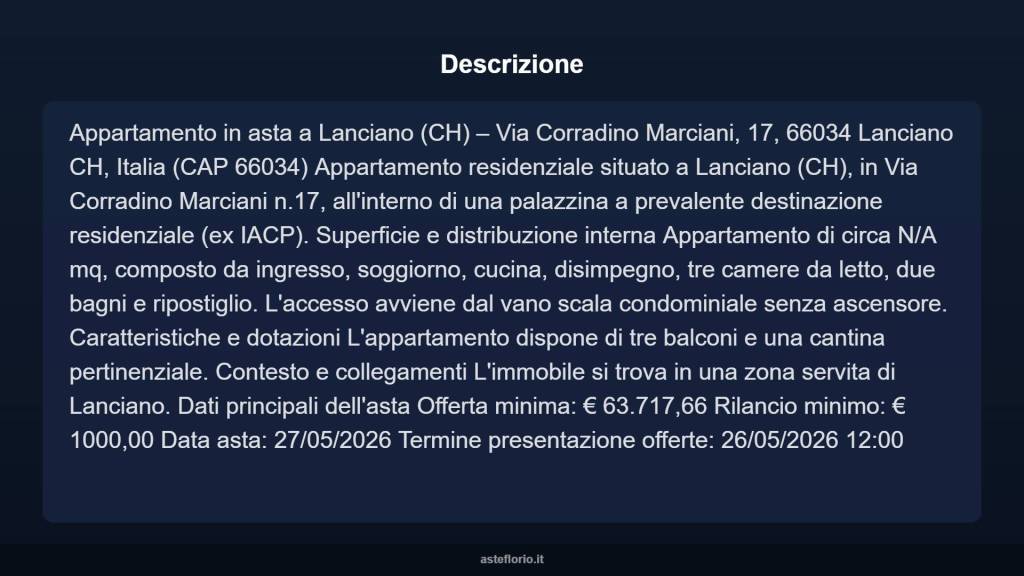 Descrizione

Appartamento in asta a Lanciano (CH) – Via Corradino Marciani, 17, 66034 Lanciano CH, Italia (CAP 66034) Appartamento residenziale situato a Lanciano (CH), in Via Corradino Marciani n.17, all'interno di una palazzina a prevalente destinazione residenziale (ex IACP). Superficie e distribuzione interna Appartamento di circa N/A mq, composto da ingresso, soggiorno, cucina, disimpegno, tre camere da letto, due bagni e ripostiglio. L'accesso avviene dal vano scala condominiale senza ascensore. Caratteristiche e dotazioni L'appartamento dispone di tre balconi e una cantina pertinenziale. Contesto e collegamenti L'immobile si trova in una zona servita di Lanciano. Dati principali dell'asta Offerta minima: € 63.717,66 Rilancio minimo: € 1000,00 Data asta: 27/05/2026 Termine presentazione offerte: 26/05/2026 12:00

asteflorio.it